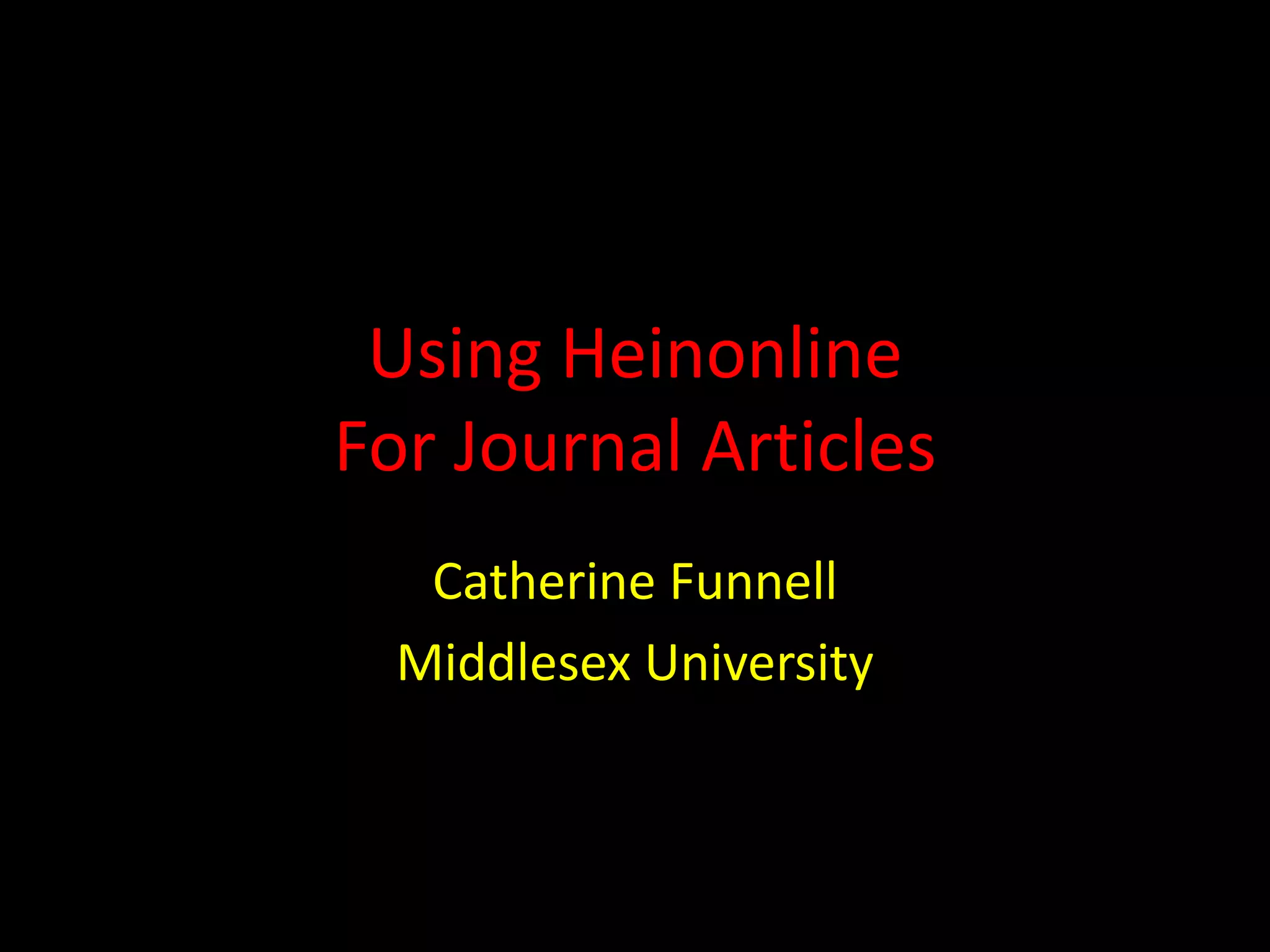 Using Heinonline
For Journal Articles

Catherine Funnell

Middlesex University